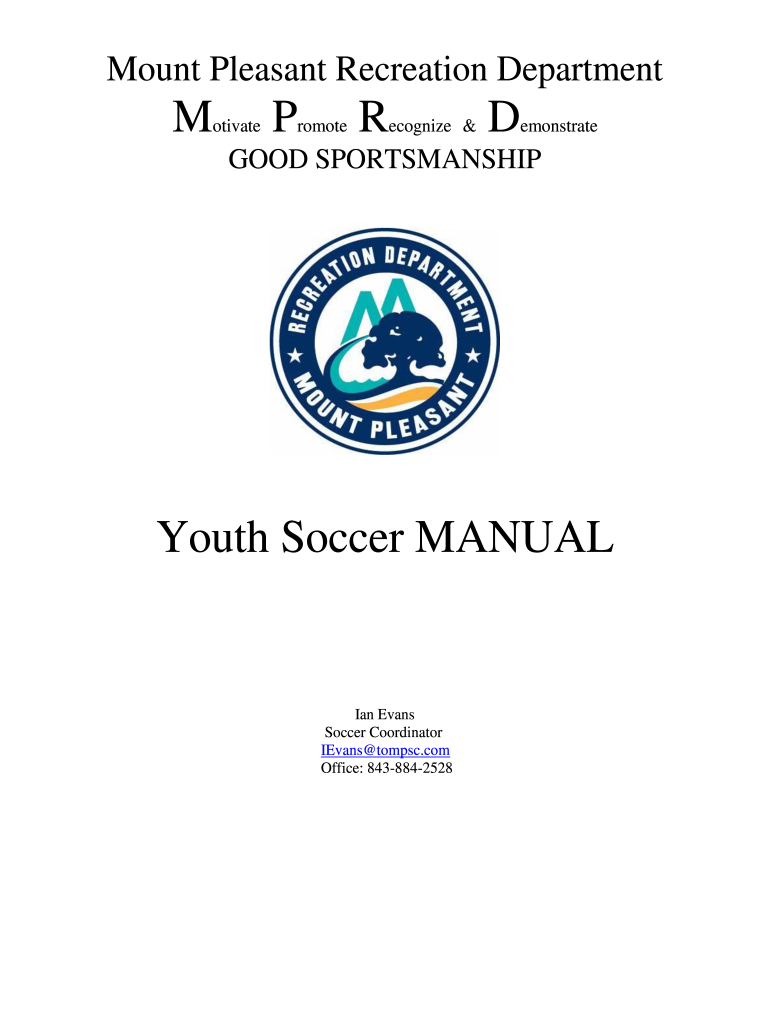 Mount Pleasant Recreation Department

Motivate Promote Recognize & Demonstrate

GOOD SPORTSMANSHIP

RECREATION DEPARTMENT
MOUNT PLEASANT

Youth Soccer MANUAL

Ian Evans
Soccer Coordinator
IEvans@tompsc.com
Office: 843-884-2528